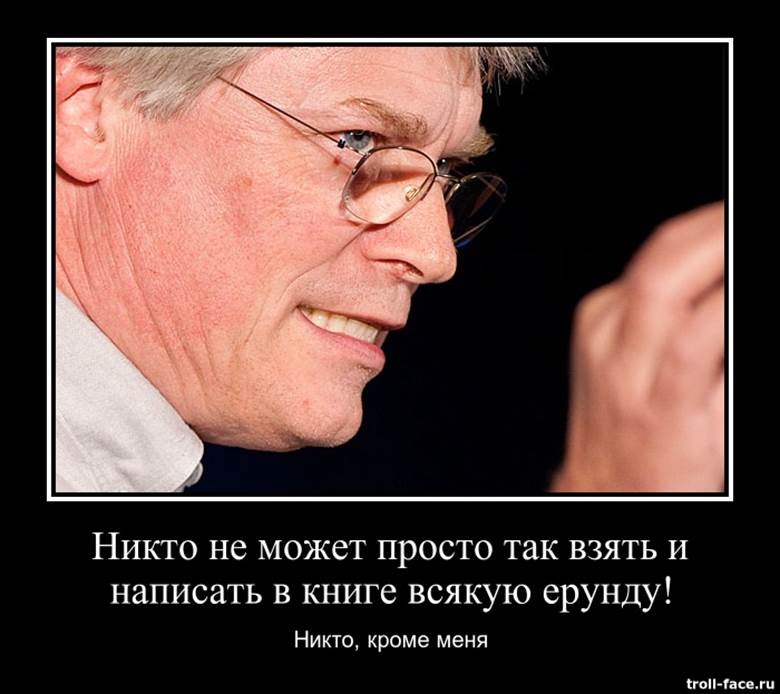 Никто не может просто так взять и написать в книге всякую ерунду!

Никто, кроме меня

troll-face.ru